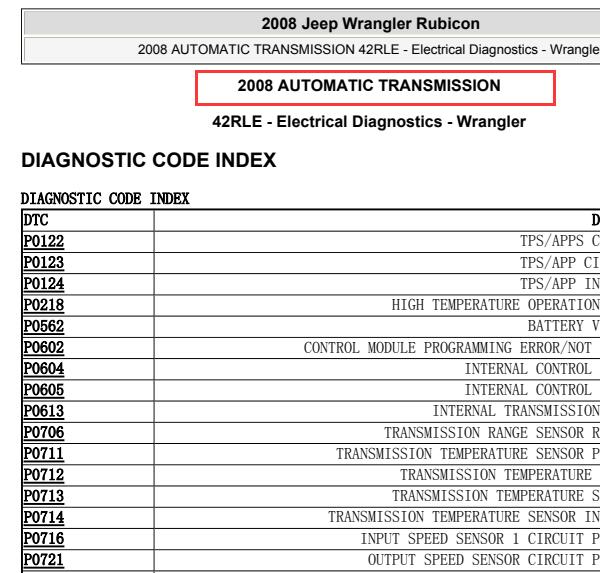 2008 Jeep Wrangler Rubicon

2008 AUTOMATIC TRANSMISSION 42RLE - Electrical Diagnostics - Wrangle

2008 AUTOMATIC TRANSMISSION

42RLE - Electrical Diagnostics - Wrangler

DIAGNOSTIC CODE INDEX

DIAGNOSTIC CODE INDEX

| DTC | D |
|---|---|
| P0122 | TPS/APPS C |
| P0123 | TPS/APP CI |
| P0124 | TPS/APP IN |
| P0218 | HIGH TEMPERATURE OPERATION |
| P0562 | BATTERY V |
| P0602 | CONTROL MODULE PROGRAMMING ERROR/NOT |
| P0604 | INTERNAL CONTROL |
| P0605 | INTERNAL CONTROL |
| P0613 | INTERNAL TRANSMISSION |
| P0706 | TRANSMISSION RANGE SENSOR R |
| P0711 | TRANSMISSION TEMPERATURE SENSOR P |
| P0712 | TRANSMISSION TEMPERATURE |
| P0713 | TRANSMISSION TEMPERATURE S |
| P0714 | TRANSMISSION TEMPERATURE SENSOR IN |
| P0716 | INPUT SPEED SENSOR 1 CIRCUIT P |
| P0721 | OUTPUT SPEED SENSOR CIRCUIT P |